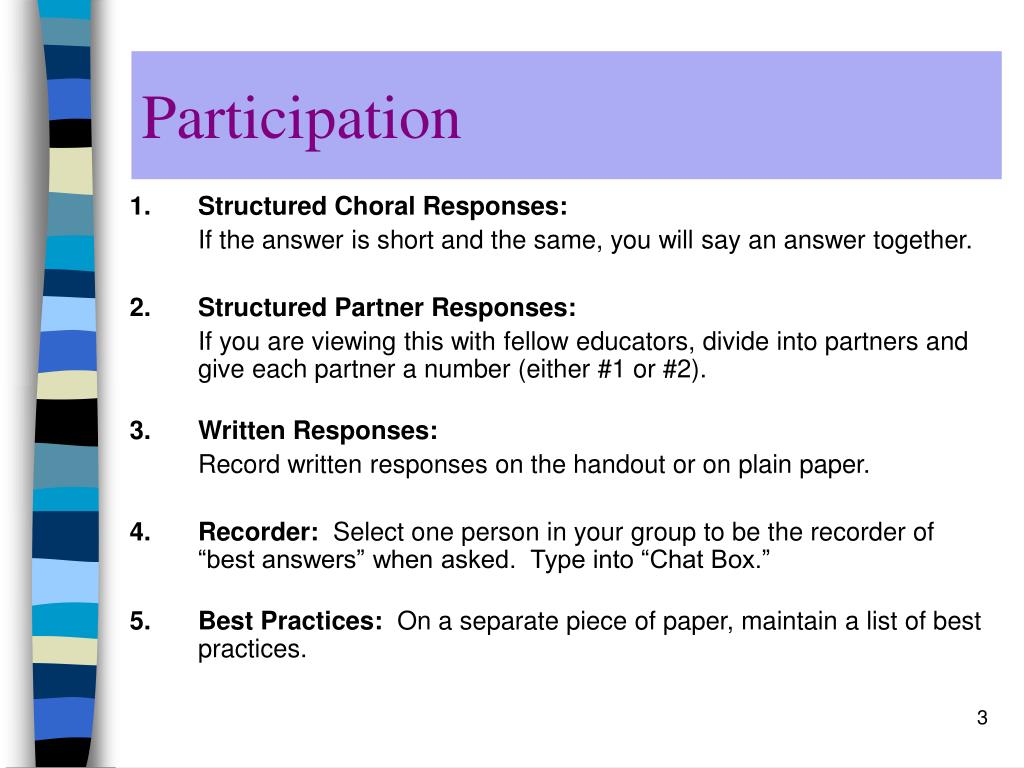 Participation

1. Structured Choral Responses:
If the answer is short and the same, you will say an answer together.

2. Structured Partner Responses:
If you are viewing this with fellow educators, divide into partners and give each partner a number (either #1 or #2).

3. Written Responses:
Record written responses on the handout or on plain paper.

4. Recorder: Select one person in your group to be the recorder of “best answers” when asked. Type into “Chat Box.”

5. Best Practices: On a separate piece of paper, maintain a list of best practices.

3